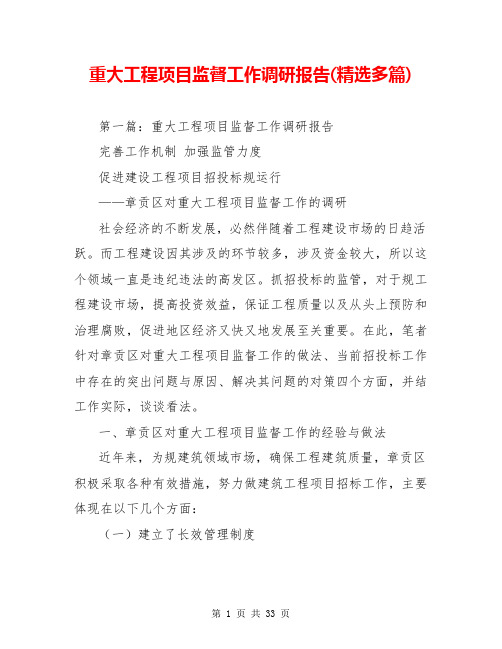 重大工程项目监督工作调研报告(精选多篇)

第一篇：重大工程项目监督工作调研报告

完善工作机制 加强监管力度

促进建设工程项目招投标规运行

——章贡区对重大工程项目监督工作的调研

社会经济的不断发展，必然伴随着工程建设市场的日趋活跃。而工程建设因其涉及的环节较多，涉及资金较大，所以这个领域一直是违纪违法的高发区。抓招投标的监管，对于规工程建设市场，提高投资效益，保证工程质量以及从头上预防和治理腐败，促进地区经济又快又地发展至关重要。在此，笔者针对章贡区对重大工程项目监督工作的做法、当前招投标工作中存在的突出问题与原因、解决其问题的对策四个方面，并结工作实际，谈谈看法。

一、章贡区对重大工程项目监督工作的经验与做法

近年来，为规建筑领域市场，确保工程建筑质量，章贡区积极采取各种有效措施，努力做建筑工程项目招标工作，主要体现在以下几个方面：

（一）建立了长效管理制度

第 1 页 共 33 页